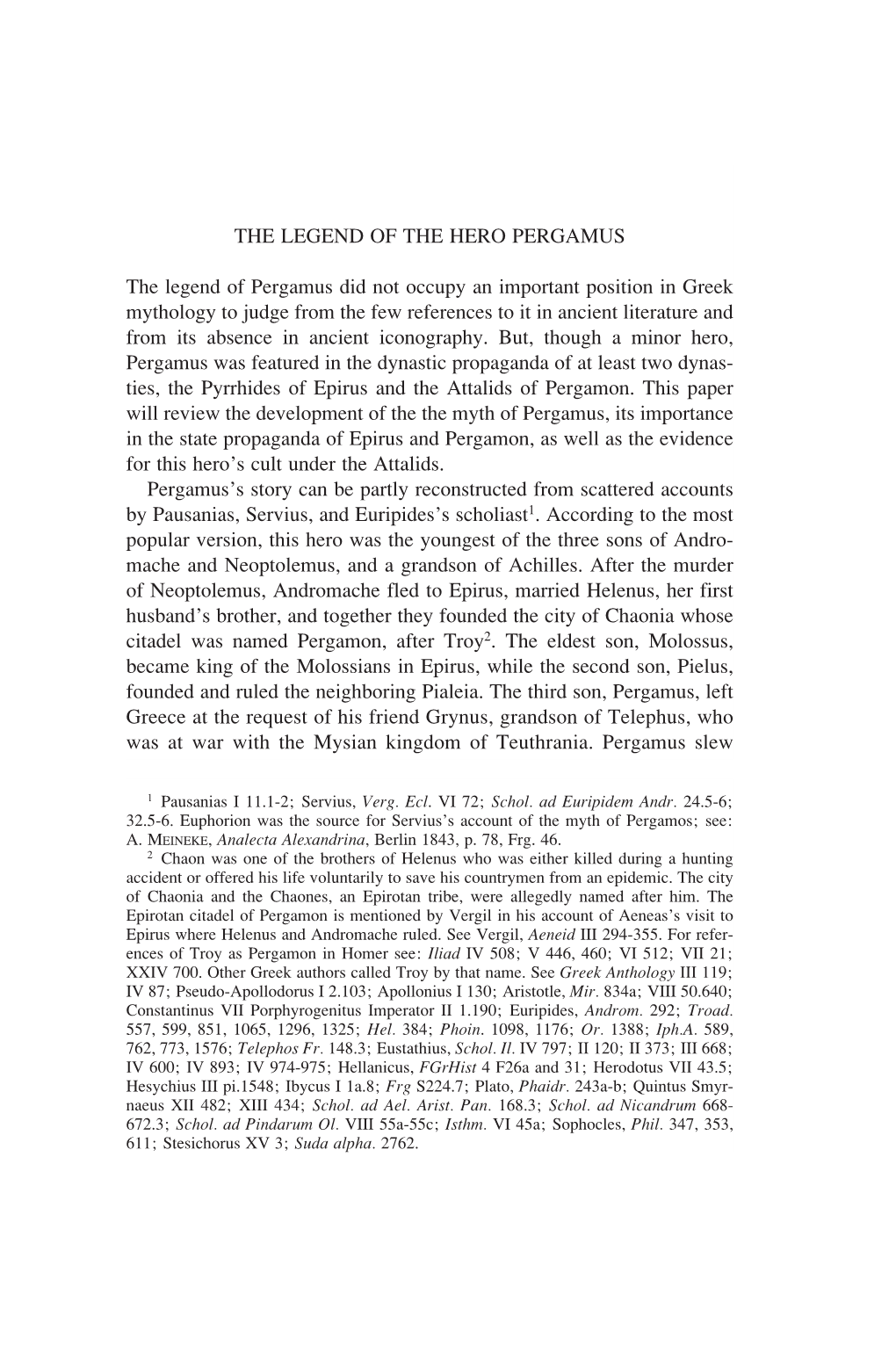 THE LEGEND OF THE HERO PERGAMUS

The legend of Pergamus did not occupy an important position in Greek mythology to judge from the few references to it in ancient literature and from its absence in ancient iconography. But, though a minor hero, Pergamus was featured in the dynastic propaganda of at least two dynasties, the Pyrrhides of Epirus and the Attalids of Pergamon. This paper will review the development of the the myth of Pergamus, its importance in the state propaganda of Epirus and Pergamon, as well as the evidence for this hero's cult under the Attalids.

Pergamus's story can be partly reconstructed from scattered accounts by Pausanias, Servius, and Euripides's scholiast$^1$. According to the most popular version, this hero was the youngest of the three sons of Andromache and Neoptolemus, and a grandson of Achilles. After the murder of Neoptolemus, Andromache fled to Epirus, married Helenus, her first husband's brother, and together they founded the city of Chaonia whose citadel was named Pergamon, after Troy$^2$. The eldest son, Molossus, became king of the Molossians in Epirus, while the second son, Pielus, founded and ruled the neighboring Pialeia. The third son, Pergamus, left Greece at the request of his friend Grynus, grandson of Telephus, who was at war with the Mysian kingdom of Teuthrania. Pergamus slew

$^1$ Pausanias I 11.1-2; Servius, Verg. Ecl. VI 72; Schol. ad Euripidem Andr. 24.5-6; 32.5-6. Euphorion was the source for Servius's account of the myth of Pergamos; see: A. MEINEKE, Analecta Alexandrina, Berlin 1843, p. 78, Frg. 46.

$^2$ Chaon was one of the brothers of Helenus who was either killed during a hunting accident or offered his life voluntarily to save his countrymen from an epidemic. The city of Chaonia and the Chaones, an Epirotan tribe, were allegedly named after him. The Epirotan citadel of Pergamon is mentioned by Vergil in his account of Aeneas's visit to Epirus where Helenus and Andromache ruled. See Vergil, Aeneid III 294-355. For references of Troy as Pergamon in Homer see: Iliad IV 508; V 446, 460; VI 512; VII 21; XXIV 700. Other Greek authors called Troy by that name. See Greek Anthology III 119; IV 87; Pseudo-Apollodorus I 2.103; Apollonius I 130; Aristotle, Mir. 834a; VIII 50.640; Constantinus VII Porphyrogenitus Imperator II 1.190; Euripides, Androm. 292; Troad. 557, 599, 851, 1065, 1296, 1325; Hel. 384; Phoin. 1098, 1176; Or. 1388; Iph.A. 589, 762, 773, 1576; Telephos Fr. 148.3; Eustathius, Schol. Il. IV 797; II 120; II 373; III 668; IV 600; IV 893; IV 974-975; Hellanicus, FGrHist 4 F26a and 31; Herodotus VII 43.5; Hesychius III pi.1548; Ibycus I 1a.8; Frg S224.7; Plato, Phaidr. 243a-b; Quintus Smyrnaeus XII 482; XIII 434; Schol. ad Ael. Arist. Pan. 168.3; Schol. ad Nicandrum 668-672.3; Schol. ad Pindarum Ol. VIII 55a-55c; Isthm. VI 45a; Sophocles, Phil. 347, 353, 611; Stesichorus XV 3; Suda alpha. 2762.